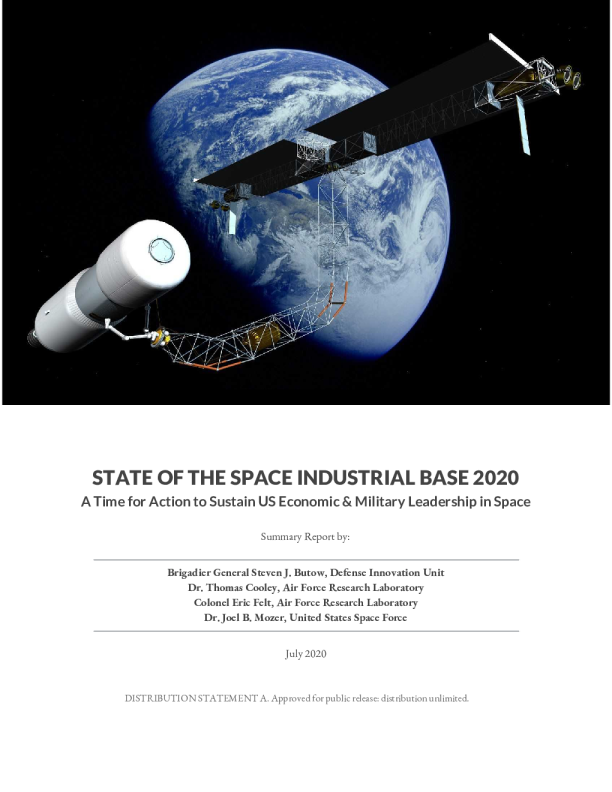 STATE OF THE SPACE INDUSTRIAL BASE 2020
A Time for Action to Sustain US Economic & Military Leadership in Space

Summary Report by:

Brigadier General Steven J. Butow, Defense Innovation Unit
Dr. Thomas Cooley, Air Force Research Laboratory
Colonel Eric Felt, Air Force Research Laboratory
Dr. Joel B. Mozer, United States Space Force

July 2020

DISTRIBUTION STATEMENT A. Approved for public release: distribution unlimited.